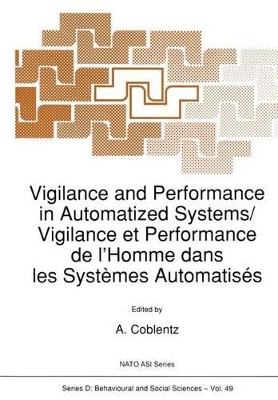 Vigilance and Performance in Automatized Systems/ Vigilance et Performance de l'Homme dans les Systèmes Automatisés

Edited by

A. Coblentz

NATO ASI Series

Series D: Behavioural and Social Sciences – Vol. 49